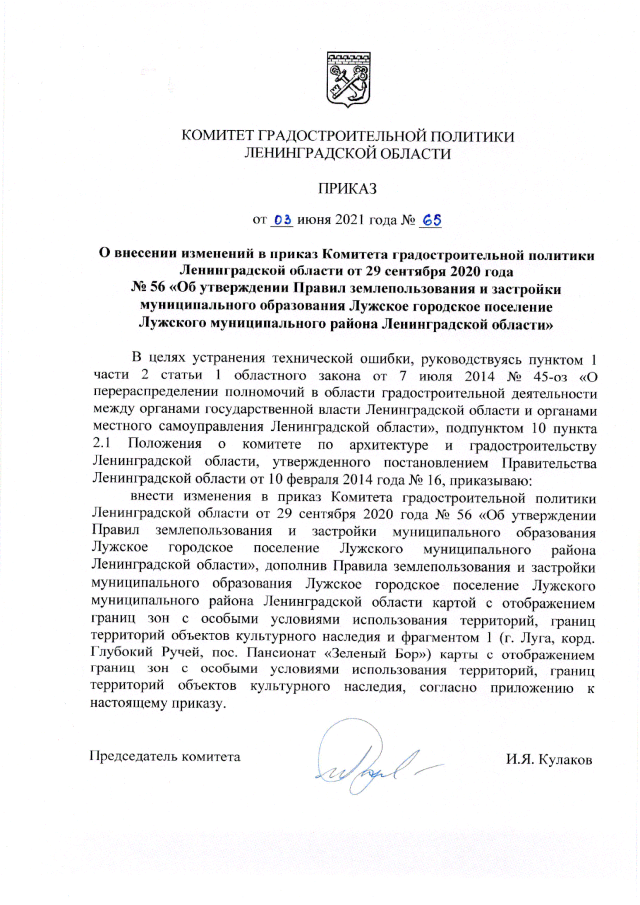 КОМИТЕТ ГРАДОСТРОИТЕЛЬНОЙ ПОЛИТИКИ
ЛЕНИНГРАДСКОЙ ОБЛАСТИ

ПРИКАЗ

от 03 июня 2021 года № 65

О внесении изменений в приказ Комитета градостроительной политики Ленинградской области от 29 сентября 2020 года № 56 «Об утверждении Правил землепользования и застройки муниципального образования Лужское городское поселение Лужского муниципального района Ленинградской области»

В целях устранения технической ошибки, руководствуясь пунктом 1 части 2 статьи 1 областного закона от 7 июля 2014 № 45-оз «О перераспределении полномочий в области градостроительной деятельности между органами государственной власти Ленинградской области и органами местного самоуправления Ленинградской области», подпунктом 10 пункта 2.1 Положения о комитете по архитектуре и градостроительству Ленинградской области, утвержденного постановлением Правительства Ленинградской области от 10 февраля 2014 года № 16, приказываю:

внести изменения в приказ Комитета градостроительной политики Ленинградской области от 29 сентября 2020 года № 56 «Об утверждении Правил землепользования и застройки муниципального образования Лужское городское поселение Лужского муниципального района Ленинградской области», дополнив Правила землепользования и застройки муниципального образования Лужское городское поселение Лужского муниципального района Ленинградской области картой с отображением границ зон с особыми условиями использования территорий, границ территорий объектов культурного наследия и фрагментом 1 (г. Луга, корд. Глубокий Ручей, пос. Пансионат «Зеленый Бор») карты с отображением границ зон с особыми условиями использования территорий, границ территорий объектов культурного наследия, согласно приложению к настоящему приказу.

Председатель комитета И.Я. Кулаков